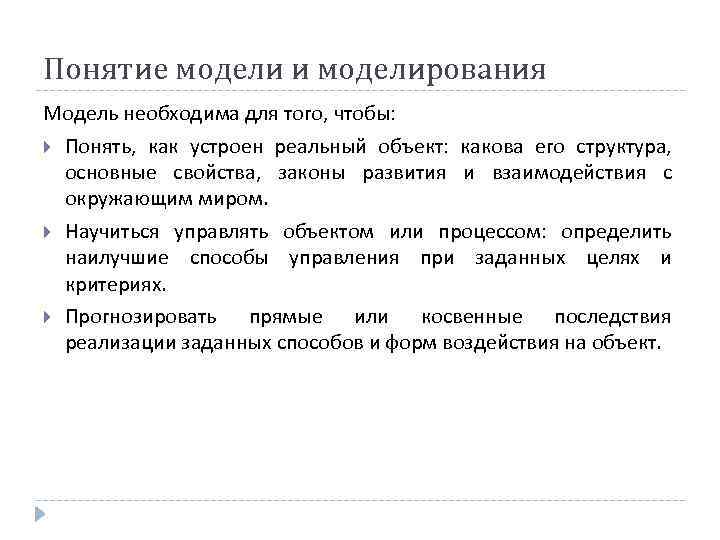 Понятие модели и моделирования

Модель необходима для того, чтобы:

Понять, как устроен реальный объект: какова его структура, основные свойства, законы развития и взаимодействия с окружающим миром.

Научиться управлять объектом или процессом: определить наилучшие способы управления при заданных целях и критериях.

Прогнозировать прямые или косвенные последствия реализации заданных способов и форм воздействия на объект.